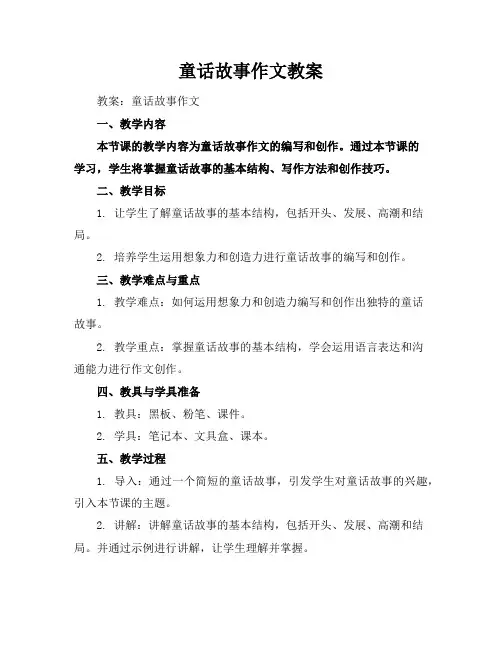 童话故事作文教案

教案：童话故事作文

一、教学内容

本节课的教学内容为童话故事作文的编写和创作。通过本节课的学习，学生将掌握童话故事的基本结构、写作方法和创作技巧。

二、教学目标

1. 让学生了解童话故事的基本结构，包括开头、发展、高潮和结局。

2. 培养学生运用想象力和创造力进行童话故事的编写和创作。

三、教学难点与重点

1. 教学难点：如何运用想象力和创造力编写和创作出独特的童话故事。

2. 教学重点：掌握童话故事的基本结构，学会运用语言表达和沟通能力进行作文创作。

四、教具与学具准备

1. 教具：黑板、粉笔、课件。

2. 学具：笔记本、文具盒、课本。

五、教学过程

1. 导入：通过一个简短的童话故事，引发学生对童话故事的兴趣，引入本节课的主题。

2. 讲解：讲解童话故事的基本结构，包括开头、发展、高潮和结局。并通过示例进行讲解，让学生理解并掌握。